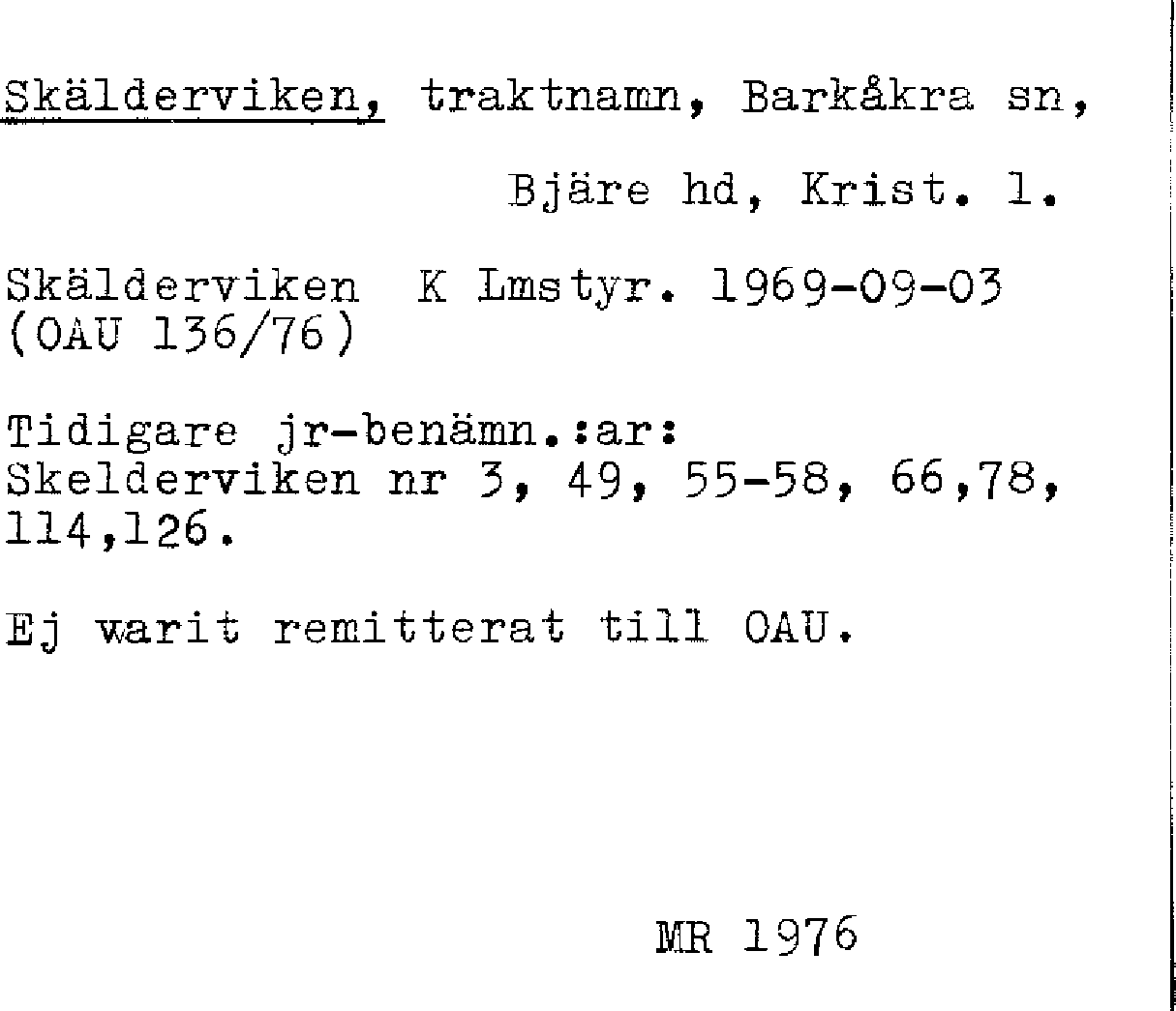 Skälderviken, traktnamn, Barkåkra sn,

Bjäre hd, Krist. l.

Skälderviken K Lmstyr. 1969-09-03 (OAU 136/76)

Tidigare jr-benämn.:ar:
Skelderviken nr 3, 49, 55-58, 66,78, 114,126.

Ej warit remitterat till OAU.

MR 1976